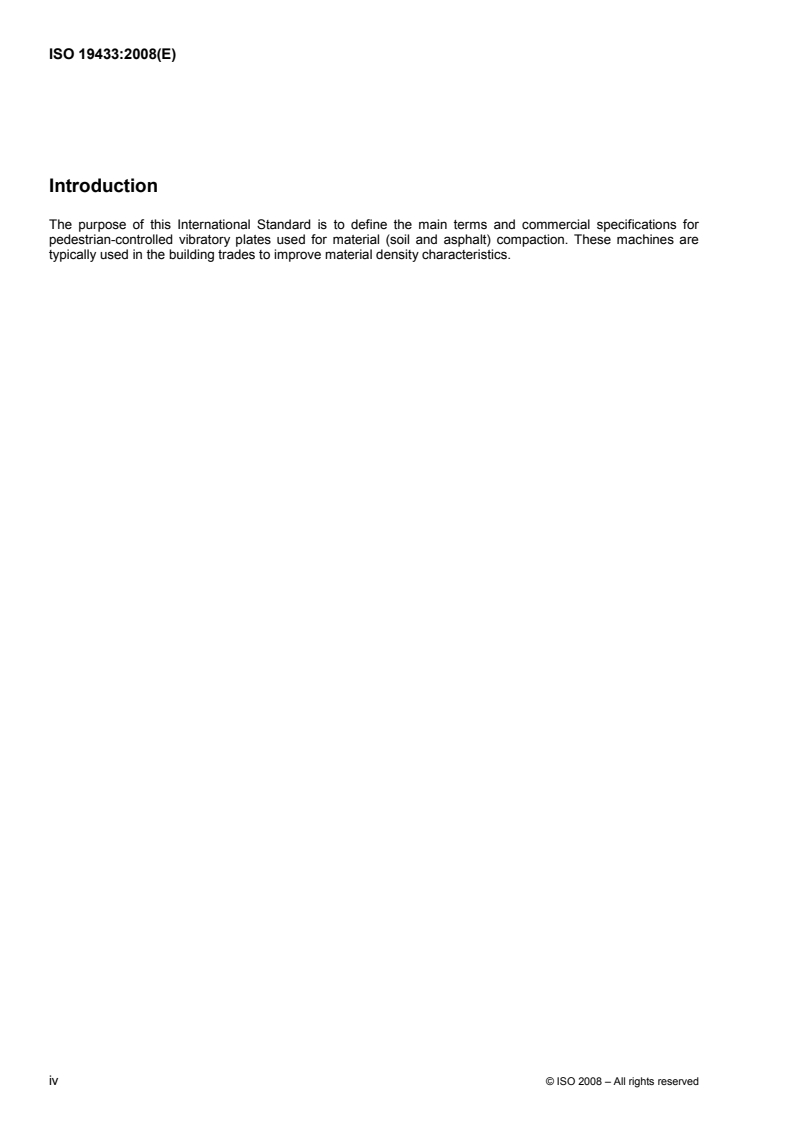 ISO 19433:2008(E)

Introduction

The purpose of this International Standard is to define the main terms and commercial specifications for pedestrian-controlled vibratory plates used for material (soil and asphalt) compaction. These machines are typically used in the building trades to improve material density characteristics.

iv

© ISO 2008 – All rights reserved